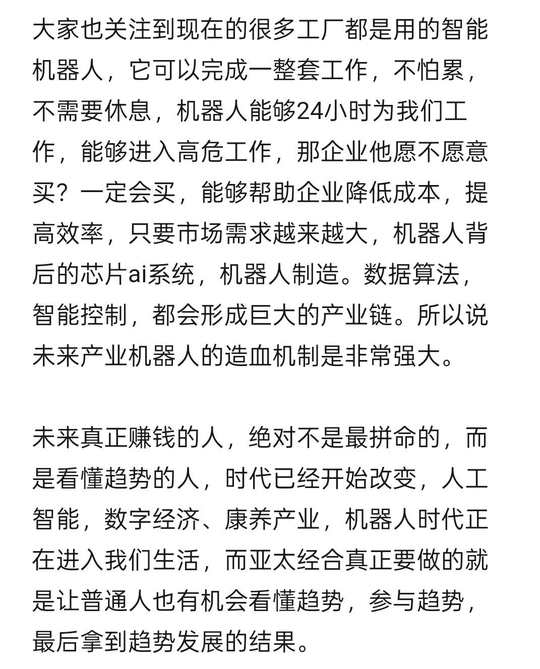 大家也关注到现在的很多工厂都是用的智能机器人，它可以完成一整套工作，不怕累，不需要休息，机器人能够24小时为我们工作，能够进入高危工作，那企业他愿不愿意买？一定会买，能够帮助企业降低成本，提高效率，只要市场需求越来越大，机器人背后的芯片ai系统，机器人制造。数据算法，智能控制，都会形成巨大的产业链。所以说未来产业机器人的造血机制是非常强大。

未来真正赚钱的人，绝对不是最拼命的，而是看懂趋势的人，时代已经开始改变，人工智能，数字经济、康养产业，机器人时代正在进入我们生活，而亚太经合真正要做的就是让普通人也有机会看懂趋势，参与趋势，最后拿到趋势发展的结果。